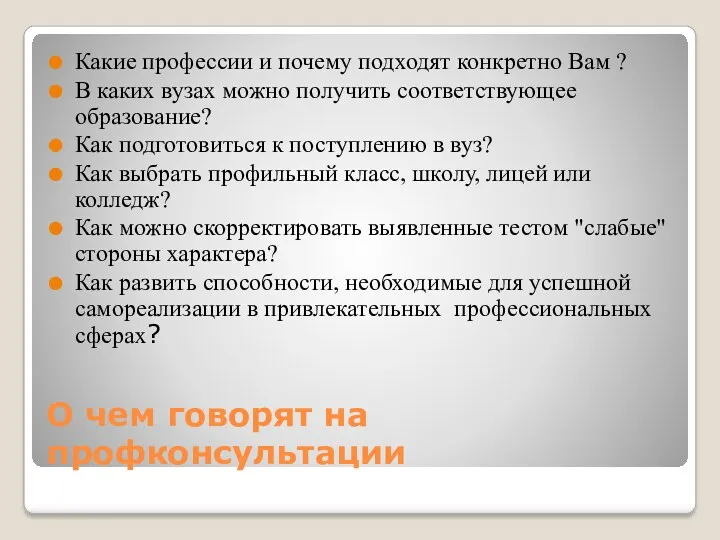 Какие профессии и почему подходят конкретно Вам ?
В каких вузах можно получить соответствующее образование?
Как подготовиться к поступлению в вуз?
Как выбрать профильный класс, школу, лицей или колледж?
Как можно скорректировать выявленные тестом "слабые" стороны характера?
Как развить способности, необходимые для успешной самореализации в привлекательных профессиональных сферах?

О чем говорят на профконсультации